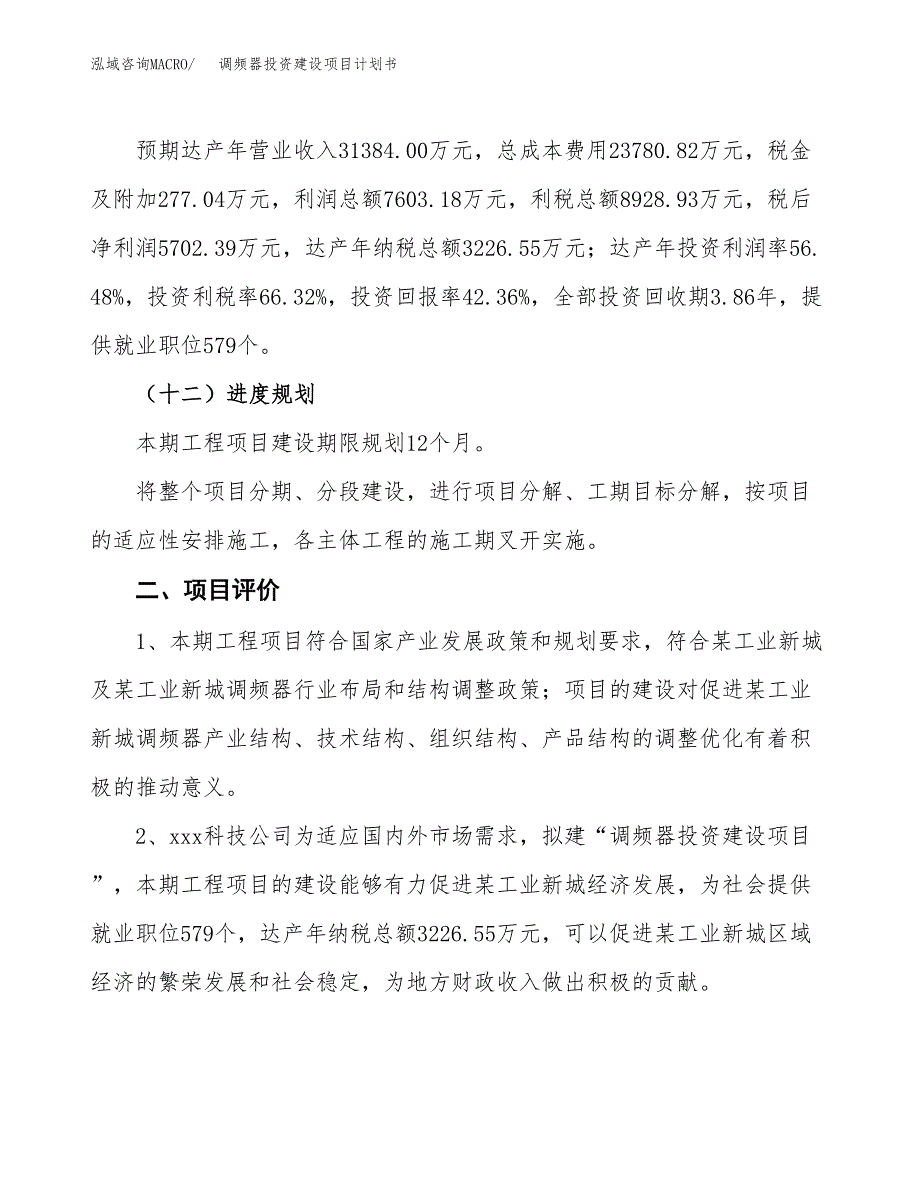 泓域咨询MACRO/　调频器投资建设项目计划书

预期达产年营业收入31384.00万元，总成本费用23780.82万元，税金及附加277.04万元，利润总额7603.18万元，利税总额8928.93万元，税后净利润5702.39万元，达产年纳税总额3226.55万元；达产年投资利润率56.48%，投资利税率66.32%，投资回报率42.36%，全部投资回收期3.86年，提供就业职位579个。

（十二）进度规划

本期工程项目建设期限规划12个月。

将整个项目分期、分段建设，进行项目分解、工期目标分解，按项目的适应性安排施工，各主体工程的施工期叉开实施。

二、项目评价

1、本期工程项目符合国家产业发展政策和规划要求，符合某工业新城及某工业新城调频器行业布局和结构调整政策；项目的建设对促进某工业新城调频器产业结构、技术结构、组织结构、产品结构的调整优化有着积极的推动意义。

2、xxx科技公司为适应国内外市场需求，拟建“调频器投资建设项目”，本期工程项目的建设能够有力促进某工业新城经济发展，为社会提供就业职位579个，达产年纳税总额3226.55万元，可以促进某工业新城区域经济的繁荣发展和社会稳定，为地方财政收入做出积极的贡献。